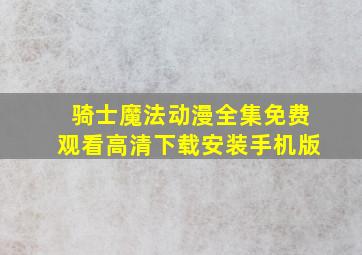 骑士魔法动漫全集免费观看高清下载安装手机版